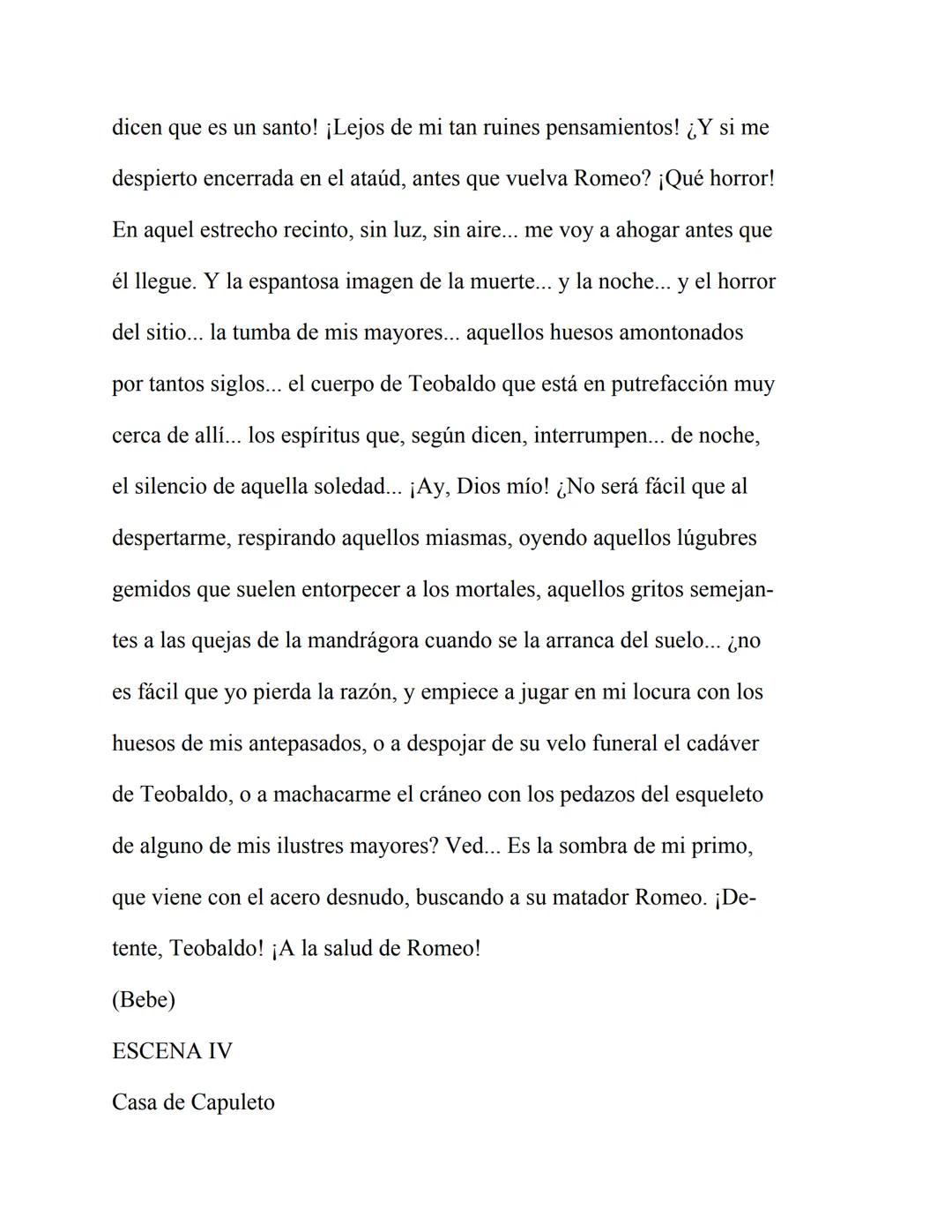 dicen que es un santo! ¡Lejos de mi tan ruines pensamientos! ¿Y si me despierto encerrada en el ataúd, antes que vuelva Romeo? ¡Qué horror! En aquel estrecho recinto, sin luz, sin aire... me voy a ahogar antes que él llegue. Y la espantosa imagen de la muerte... y la noche... y el horror del sitio... la tumba de mis mayores... aquellos huesos amontonados por tantos siglos... el cuerpo de Teobaldo que está en putrefacción muy cerca de allí... los espíritus que, según dicen, interrumpen... de noche, el silencio de aquella soledad... ¡Ay, Dios mío! ¿No será fácil que al despertarme, respirando aquellos miasmas, oyendo aquellos lúgubres gemidos que suelen entorpecer a los mortales, aquellos gritos semejantes a las quejas de la mandrágora cuando se la arranca del suelo... ¿no es fácil que yo pierda la razón, y empiece a jugar en mi locura con los huesos de mis antepasados, o a despojar de su velo funeral el cadáver de Teobaldo, o a machacarme el cráneo con los pedazos del esqueleto de alguno de mis ilustres mayores? Ved... Es la sombra de mi primo, que viene con el acero desnudo, buscando a su matador Romeo. ¡Detente, Teobaldo! ¡A la salud de Romeo!
(Bebe)
ESCENA IV
Casa de Capuleto